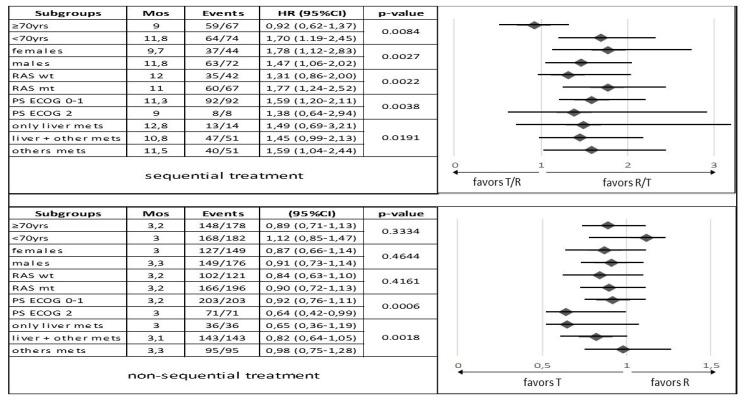 | Subgroups | Mos | Events | HR (95%CI) | p-value |
|---|---|---|---|---|
| ≥70yrs | 9 | 59/67 | 0,92 (0,62-1,37) | 0.0084 |
| <70yrs | 11,8 | 64/74 | 1,70 (1.19-2,45) | |
| females | 9,7 | 37/44 | 1,78 (1,12-2,83) | 0.0027 |
| males | 11,8 | 63/72 | 1,47 (1,06-2,02) | |
| RAS wt | 12 | 35/42 | 1,31 (0,86-2,00) | 0.0022 |
| RAS mt | 11 | 60/67 | 1,77 (1,24-2,52) | |
| PS ECOG 0-1 | 11,3 | 92/92 | 1,59 (1,20-2,11) | 0.0038 |
| PS ECOG 2 | 9 | 8/8 | 1,38 (0,64-2,94) | |
| only liver mets | 12,8 | 13/14 | 1,49 (0,69-3,21) | 0.0191 |
| liver + other mets | 10,8 | 47/51 | 1,45 (0,99-2,13) | |
| others mets | 11,5 | 40/51 | 1,59 (1,04-2,44) | |

sequential treatment

0 1 2 3

favors T/R favors R/T

| Subgroups | Mos | Events | (95%CI) | p-value |
|---|---|---|---|---|
| ≥70yrs | 3,2 | 148/178 | 0,89 (0,71-1,13) | 0.3334 |
| <70yrs | 3 | 168/182 | 1,12 (0,85-1,47) | |
| females | 3 | 127/149 | 0,87 (0,66-1,14) | 0.4644 |
| males | 3,3 | 149/176 | 0,91 (0,73-1,14) | |
| RAS wt | 3,2 | 102/121 | 0,84 (0,63-1,10) | 0.4161 |
| RAS mt | 3,2 | 166/196 | 0,90 (0,72-1,13) | |
| PS ECOG 0-1 | 3,2 | 203/203 | 0,92 (0,76-1,11) | 0.0006 |
| PS ECOG 2 | 3 | 71/71 | 0,64 (0,42-0,99) | |
| only liver mets | 3 | 36/36 | 0,65 (0,36-1,19) | 0.0018 |
| liver + other mets | 3,1 | 143/143 | 0,82 (0,64-1,05) | |
| others mets | 3,3 | 95/95 | 0,98 (0,75-1,28) | |

non-sequential treatment

0 0,5 1 1,5

favors T favors R